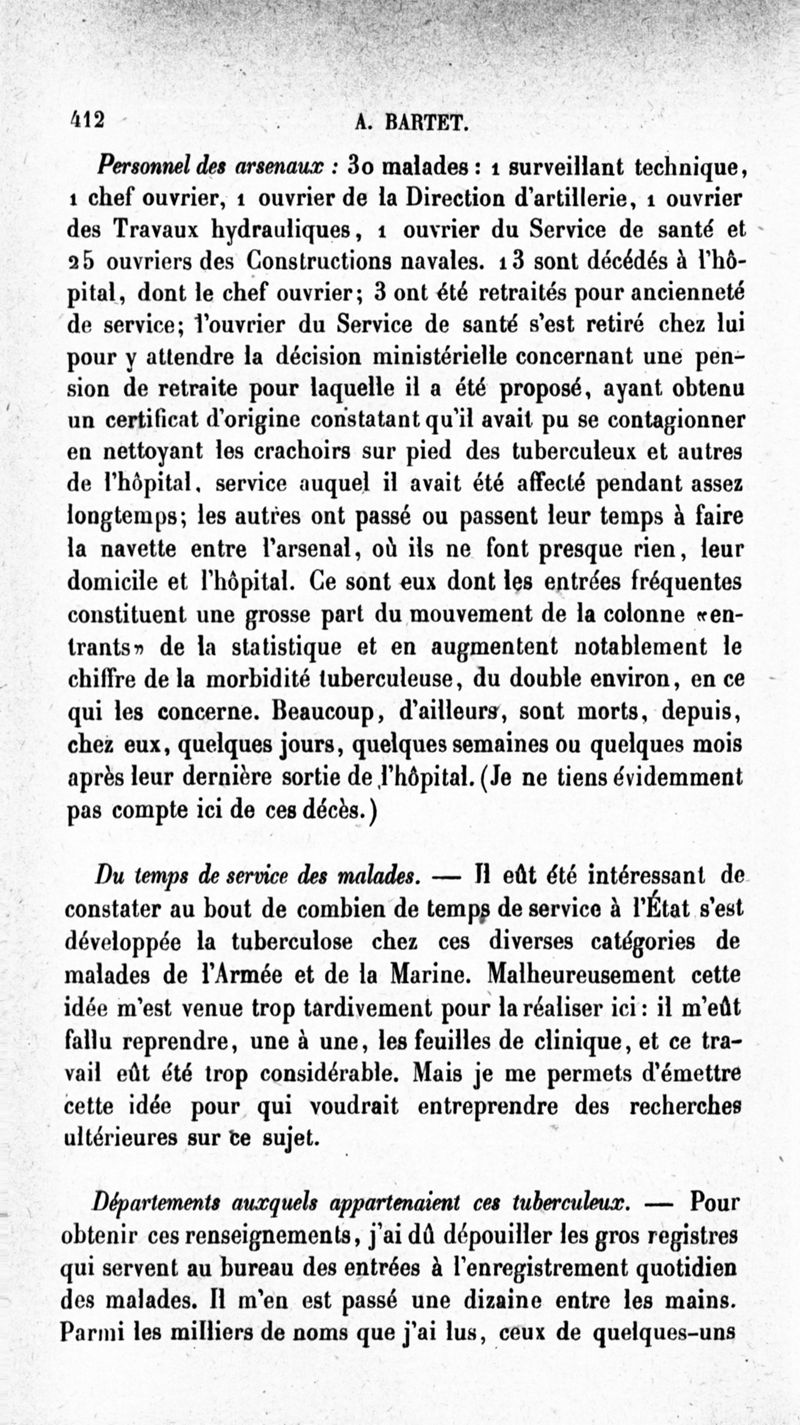 412 A. BARTET.

Personnel des arsenaux : 30 malades : 1 surveillant technique, 1 chef ouvrier, 1 ouvrier de la Direction d'artillerie, 1 ouvrier des Travaux hydrauliques, 1 ouvrier du Service de santé et 25 ouvriers des Constructions navales. 13 sont décédés à l'hôpital, dont le chef ouvrier; 3 ont été retraités pour ancienneté de service; l'ouvrier du Service de santé s'est retiré chez lui pour y attendre la décision ministérielle concernant une pension de retraite pour laquelle il a été proposé, ayant obtenu un certificat d'origine constatant qu'il avait pu se contagionner en nettoyant les crachoirs sur pied des tuberculeux et autres de l'hôpital, service auquel il avait été affecté pendant assez longtemps; les autres ont passé ou passent leur temps à faire la navette entre l'arsenal, où ils ne font presque rien, leur domicile et l'hôpital. Ce sont eux dont les entrées fréquentes constituent une grosse part du mouvement de la colonne «entrants» de la statistique et en augmentent notablement le chiffre de la morbidité tuberculeuse, du double environ, en ce qui les concerne. Beaucoup, d'ailleurs, sont morts, depuis, chez eux, quelques jours, quelques semaines ou quelques mois après leur dernière sortie de l'hôpital. (Je ne tiens évidemment pas compte ici de ces décès.)

Du temps de service des malades. — Il eût été intéressant de constater au bout de combien de temps de service à l'État s'est développée la tuberculose chez ces diverses catégories de malades de l'Armée et de la Marine. Malheureusement cette idée m'est venue trop tardivement pour la réaliser ici : il m'eût fallu reprendre, une à une, les feuilles de clinique, et ce travail eût été trop considérable. Mais je me permets d'émettre cette idée pour qui voudrait entreprendre des recherches ultérieures sur ce sujet.

Départements auxquels appartenaient ces tuberculeux. — Pour obtenir ces renseignements, j'ai dû dépouiller les gros registres qui servent au bureau des entrées à l'enregistrement quotidien des malades. Il m'en est passé une dizaine entre les mains. Parmi les milliers de noms que j'ai lus, ceux de quelques-uns